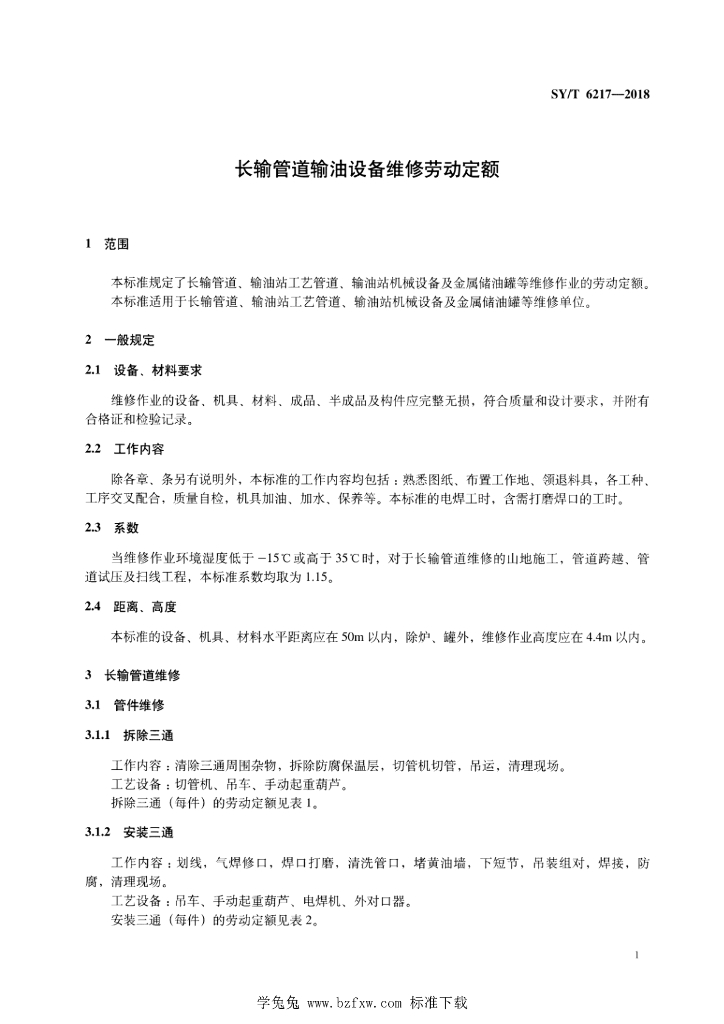 SY/T 6217—2018

长输管道输油设备维修劳动定额

1 范围

本标准规定了长输管道、输油站工艺管道、输油站机械设备及金属储油罐等维修作业的劳动定额。
本标准适用于长输管道、输油站工艺管道、输油站机械设备及金属储油罐等维修单位。

2 一般规定

2.1 设备、材料要求

维修作业的设备、机具、材料、成品、半成品及构件应完整无损，符合质量和设计要求，并附有合格证和检验记录。

2.2 工作内容

除各章、条另有说明外，本标准的工作内容均包括：熟悉图纸、布置工作地、领退料具，各工种、工序交叉配合，质量自检，机具加油、加水、保养等。本标准的电焊工时，含需打磨焊口的工时。

2.3 系数

当维修作业环境湿度低于 −15℃或高于 35℃时，对于长输管道维修的山地施工，管道跨越、管道试压及扫线工程，本标准系数均取为 1.15。

2.4 距离、高度

本标准的设备、机具、材料水平距离应在 50m 以内，除炉、罐外，维修作业高度应在 4.4m 以内。

3 长输管道维修

3.1 管件维修

3.1.1 拆除三通

工作内容：清除三通周围杂物，拆除防腐保温层，切管机切管，吊运，清理现场。
工艺设备：切管机、吊车、手动起重葫芦。
拆除三通（每件）的劳动定额见表 1。

3.1.2 安装三通

工作内容：划线，气焊修口，焊口打磨，清洗管口，堵黄油墙，下短节，吊装组对，焊接，防腐，清理现场。
工艺设备：吊车、手动起重葫芦、电焊机、外对口器。
安装三通（每件）的劳动定额见表 2。

1

学兔兔 www.bzfxw.com 标准下载